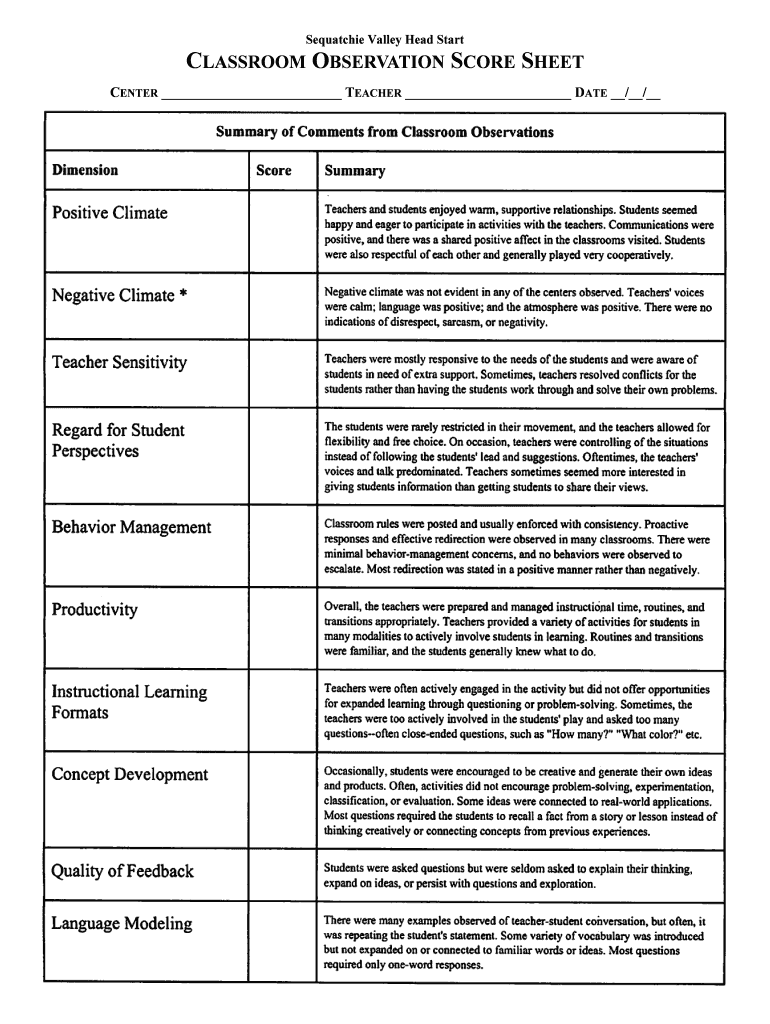 Sequatchie Valley Head Start

CLASSROOM OBSERVATION SCORE SHEET

CENTER ________________________ TEACHER ______________________ DATE __/__/__

Summary of Comments from Classroom Observations

| Dimension | Score | Summary |
|---|---|---|
| Positive Climate | | Teachers and students enjoyed warm, supportive relationships. Students seemed happy and eager to participate in activities with the teachers. Communications were positive, and there was a shared positive affect in the classrooms visited. Students were also respectful of each other and generally played very cooperatively. |
| Negative Climate * | | Negative climate was not evident in any of the centers observed. Teachers' voices were calm; language was positive; and the atmosphere was positive. There were no indications of disrespect, sarcasm, or negativity. |
| Teacher Sensitivity | | Teachers were mostly responsive to the needs of the students and were aware of students in need of extra support. Sometimes, teachers resolved conflicts for the students rather than having the students work through and solve their own problems. |
| Regard for Student Perspectives | | The students were rarely restricted in their movement, and the teachers allowed for flexibility and free choice. On occasion, teachers were controlling of the situations instead of following the students' lead and suggestions. Oftentimes, the teachers' voices and talk predominated. Teachers sometimes seemed more interested in giving students information than getting students to share their views. |
| Behavior Management | | Classroom rules were posted and usually enforced with consistency. Proactive responses and effective redirection were observed in many classrooms. There were minimal behavior-management concerns, and no behaviors were observed to escalate. Most redirection was stated in a positive manner rather than negatively. |
| Productivity | | Overall, the teachers were prepared and managed instructional time, routines, and transitions appropriately. Teachers provided a variety of activities for students in many modalities to actively involve students in learning. Routines and transitions were familiar, and the students generally knew what to do. |
| Instructional Learning Formats | | Teachers were often actively engaged in the activity but did not offer opportunities for expanded learning through questioning or problem-solving. Sometimes, the teachers were too actively involved in the students' play and asked too many questions--often close-ended questions, such as "How many?" "What color?" etc. |
| Concept Development | | Occasionally, students were encouraged to be creative and generate their own ideas and products. Often, activities did not encourage problem-solving, experimentation, classification, or evaluation. Some ideas were connected to real-world applications. Most questions required the students to recall a fact from a story or lesson instead of thinking creatively or connecting concepts from previous experiences. |
| Quality of Feedback | | Students were asked questions but were seldom asked to explain their thinking, expand on ideas, or persist with questions and exploration. |
| Language Modeling | | There were many examples observed of teacher-student conversation, but often, it was repeating the student's statement. Some variety of vocabulary was introduced but not expanded on or connected to familiar words or ideas. Most questions required only one-word responses. |